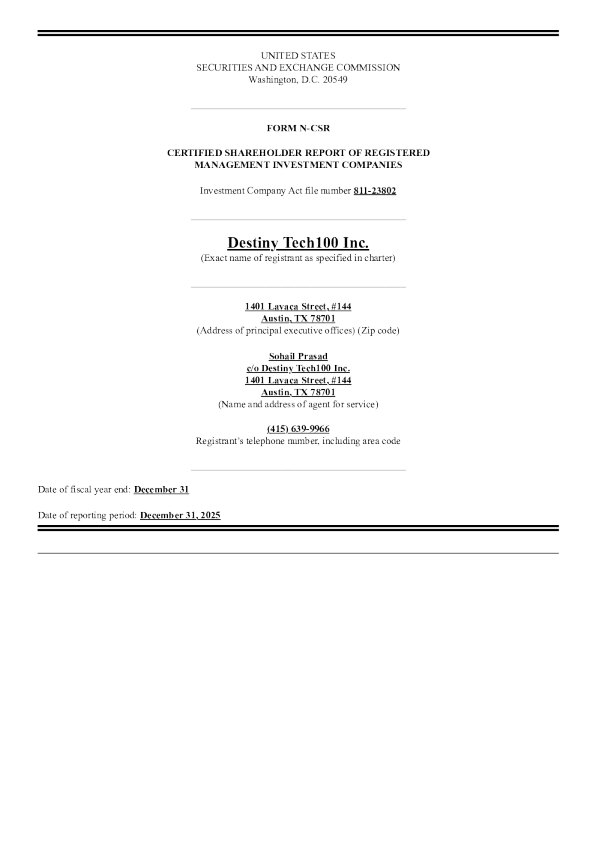 UNITED STATES
SECURITIES AND EXCHANGE COMMISSION
Washington, D.C. 20549

FORM N-CSR

CERTIFIED SHAREHOLDER REPORT OF REGISTERED MANAGEMENT INVESTMENT COMPANIES

Investment Company Act file number 811-23802

Destiny Tech100 Inc.
(Exact name of registrant as specified in charter)

1401 Lavaca Street, #144
Austin, TX 78701
(Address of principal executive offices) (Zip code)

Sohail Prasad
c/o Destiny Tech100 Inc.
1401 Lavaca Street, #144
Austin, TX 78701
(Name and address of agent for service)

(415) 639-9966
Registrant's telephone number, including area code

Date of fiscal year end: December 31

Date of reporting period: December 31, 2025